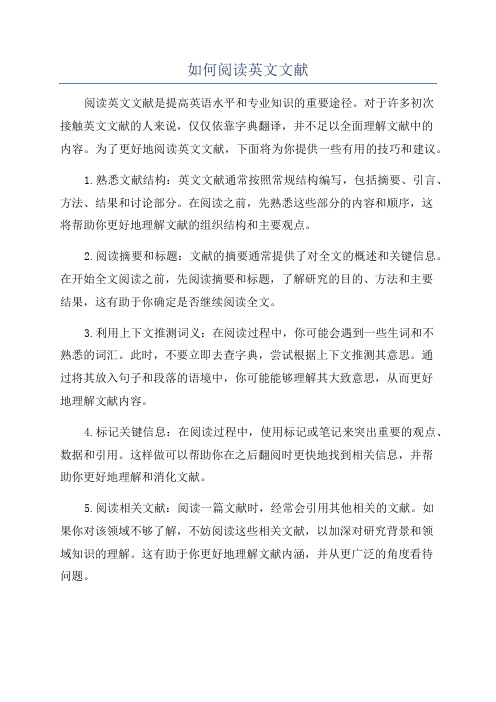 如何阅读英文文献

阅读英文文献是提高英语水平和专业知识的重要途径。对于许多初次接触英文文献的人来说，仅仅依靠字典翻译，并不足以全面理解文献中的内容。为了更好地阅读英文文献，下面将为你提供一些有用的技巧和建议。

1.熟悉文献结构：英文文献通常按照常规结构编写，包括摘要、引言、方法、结果和讨论部分。在阅读之前，先熟悉这些部分的内容和顺序，这将帮助你更好地理解文献的组织结构和主要观点。

2.阅读摘要和标题：文献的摘要通常提供了对全文的概述和关键信息。在开始全文阅读之前，先阅读摘要和标题，了解研究的目的、方法和主要结果，这有助于你确定是否继续阅读全文。

3.利用上下文推测词义：在阅读过程中，你可能会遇到一些生词和不熟悉的词汇。此时，不要立即去查字典，尝试根据上下文推测其意思。通过将其放入句子和段落的语境中，你可能能够理解其大致意思，从而更好地理解文献内容。

4.标记关键信息：在阅读过程中，使用标记或笔记来突出重要的观点、数据和引用。这样做可以帮助你在之后翻阅时更快地找到相关信息，并帮助你更好地理解和消化文献。

5.阅读相关文献：阅读一篇文献时，经常会引用其他相关的文献。如果你对该领域不够了解，不妨阅读这些相关文献，以加深对研究背景和领域知识的理解。这有助于你更好地理解文献内涵，并从更广泛的角度看待问题。